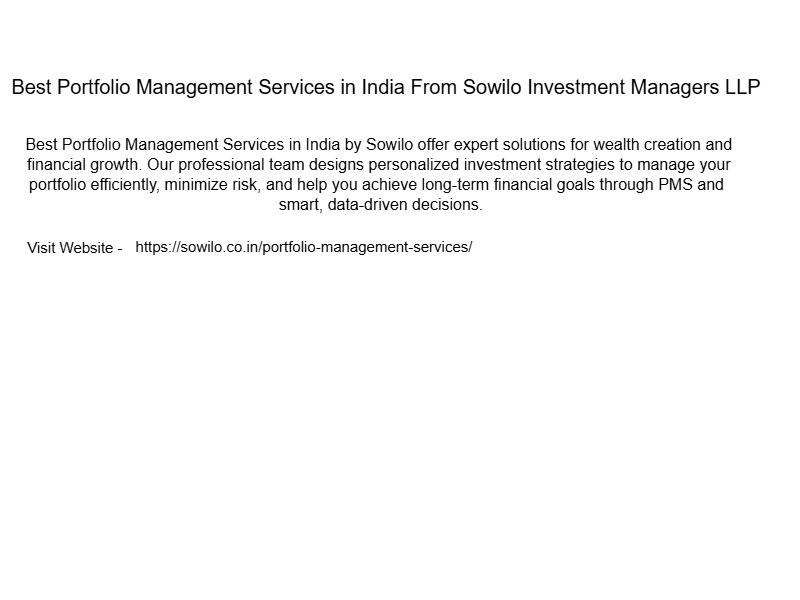 Best Portfolio Management Services in India From Sowilo Investment Managers LLP

Best Portfolio Management Services in India by Sowilo offer expert solutions for wealth creation and financial growth. Our professional team designs personalized investment strategies to manage your portfolio efficiently, minimize risk, and help you achieve long-term financial goals through PMS and smart, data-driven decisions.

Visit Website - https://sowilo.co.in/portfolio-management-services/